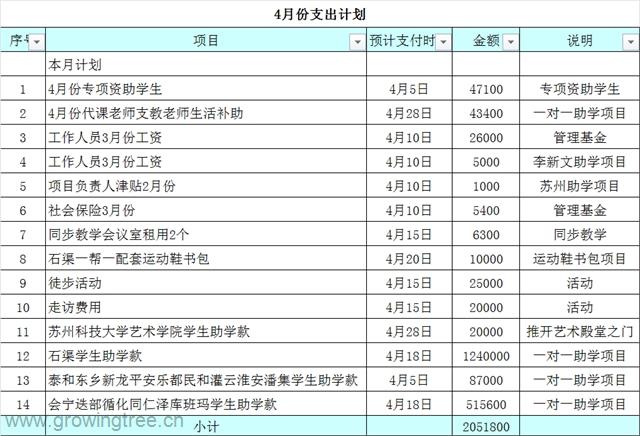 4月份支出计划

| 序号 | 项目 | 预计支付时 | 金额 | 说明 |
|---|---|---|---|---|
| | 本月计划 | | | |
| 1 | 4月份专项资助学生 | 4月5日 | 47100 | 专项资助学生 |
| 2 | 4月份代课老师支教老师生活补助 | 4月28日 | 43400 | 一对一助学项目 |
| 3 | 工作人员3月份工资 | 4月10日 | 26000 | 管理基金 |
| 4 | 工作人员3月份工资 | 4月10日 | 5000 | 李新文助学项目 |
| 5 | 项目负责人津贴2月份 | 4月10日 | 1000 | 苏州助学项目 |
| 6 | 社会保险3月份 | 4月10日 | 5400 | 管理基金 |
| 7 | 同步教学会议室租用2个 | 4月15日 | 6300 | 同步教学 |
| 8 | 石渠一帮一配套运动鞋书包 | 4月20日 | 10000 | 运动鞋书包项目 |
| 9 | 徒步活动 | 4月15日 | 25000 | 活动 |
| 10 | 走访费用 | 4月15日 | 20000 | 活动 |
| 11 | 苏州科技大学艺术学院学生助学款 | 4月28日 | 20000 | 推开艺术殿堂之门 |
| 12 | 石渠学生助学款 | 4月18日 | 1240000 | 一对一助学项目 |
| 13 | 泰和东乡新龙平安乐都民和灌云淮安潘集学生助学款 | 4月5日 | 87000 | 一对一助学项目 |
| 14 | 会宁迭部循化同仁泽库班玛学生助学款 | 4月18日 | 515600 | 一对一助学项目 |
| | 小计 | | 2051800 | |

www.growingtree.cn